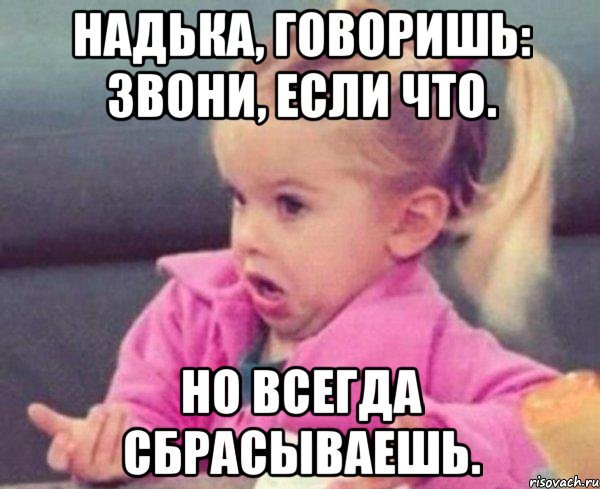 НАДЬКА, ГОВОРИШЬ: ЗВОНИ, ЕСЛИ ЧТО.

НО ВСЕГДА СБРАСЫВАЕШЬ.

risovach.ru